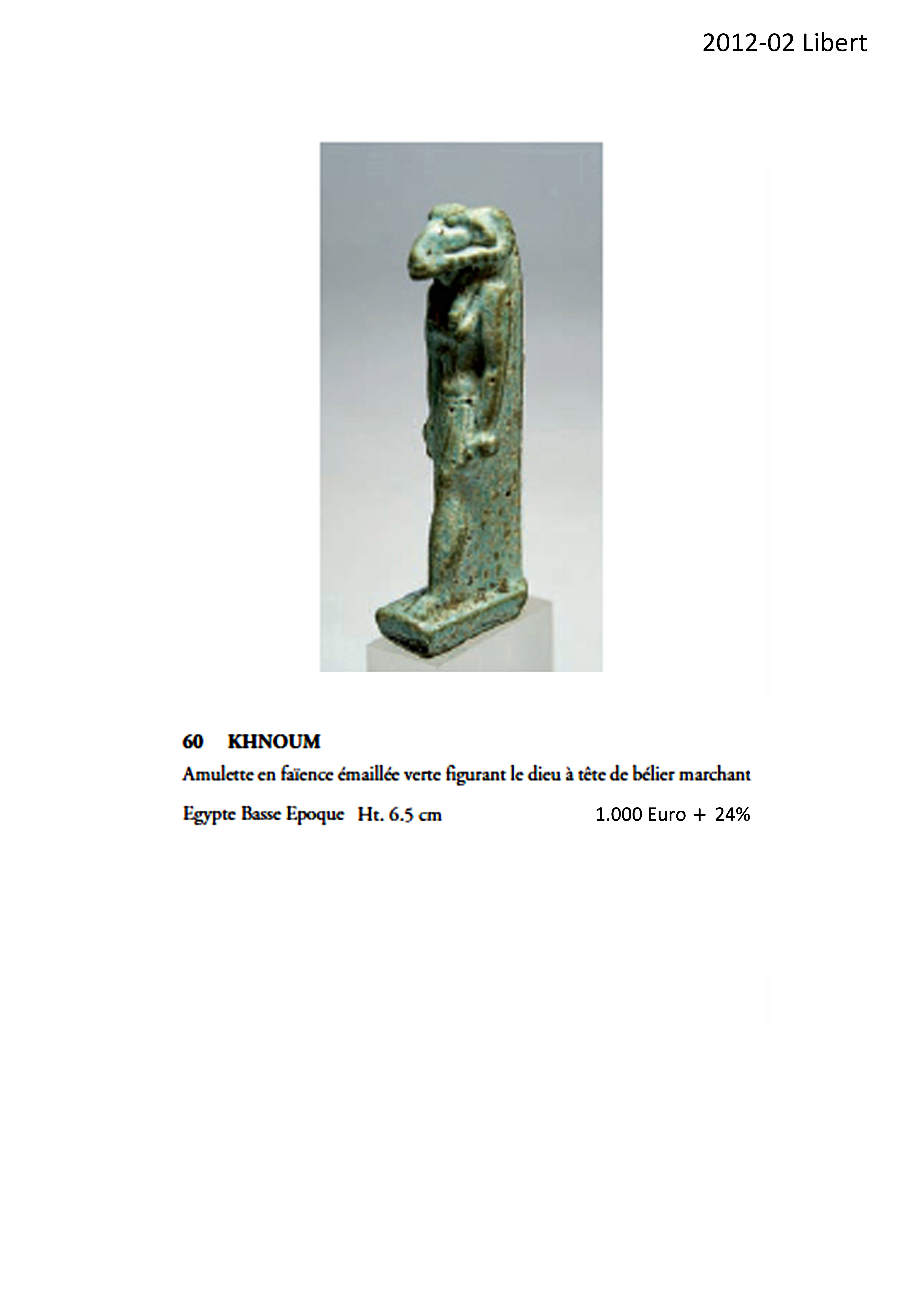 2012-02 Libert

60 KHNOUM

Amulette en faïence émaillée verte figurant le dieu à tête de bélier marchant

Egypte Basse Epoque Ht. 6.5 cm 1.000 Euro + 24%